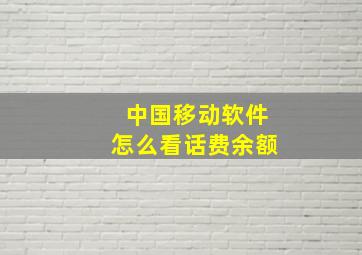 中国移动软件
怎么看话费余额